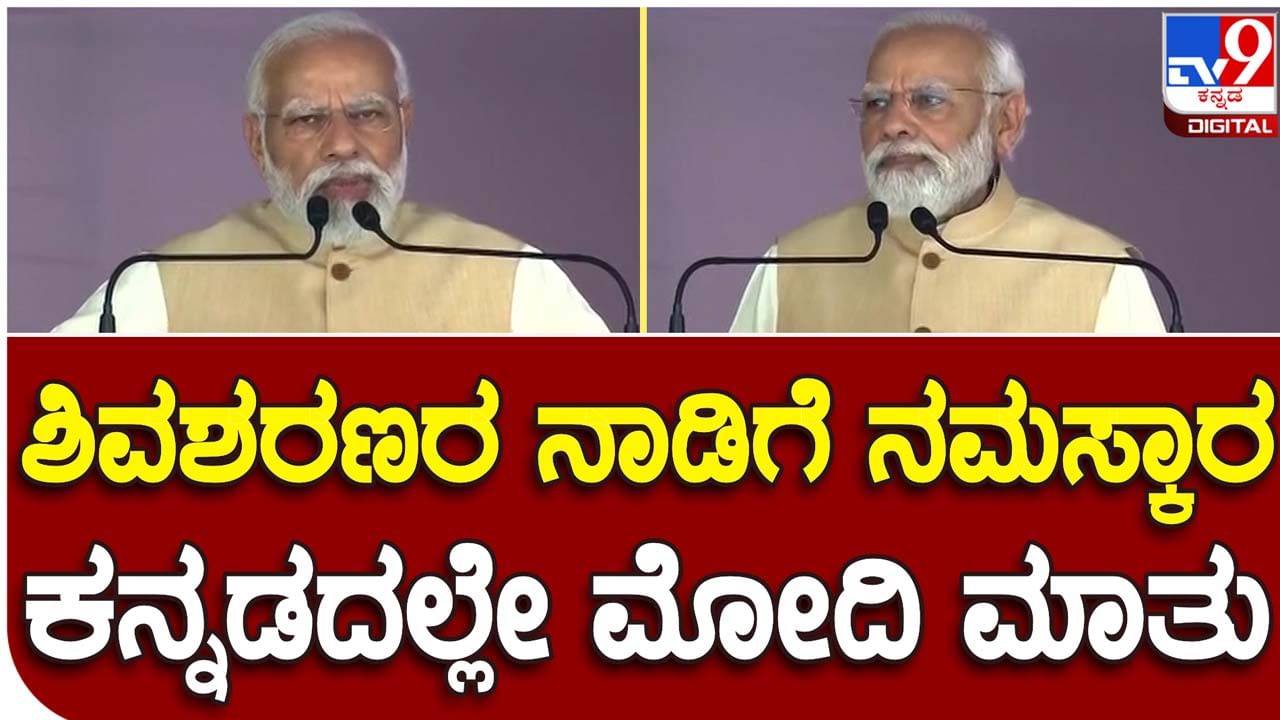 TV9
ಕನ್ನಡ
DIGITAL

ಶಿವಶರಣರ ನಾಡಿಗೆ ನಮಸ್ಕಾರ
ಕನ್ನಡದಲ್ಲೇ ಮೋದಿ ಮಾತು